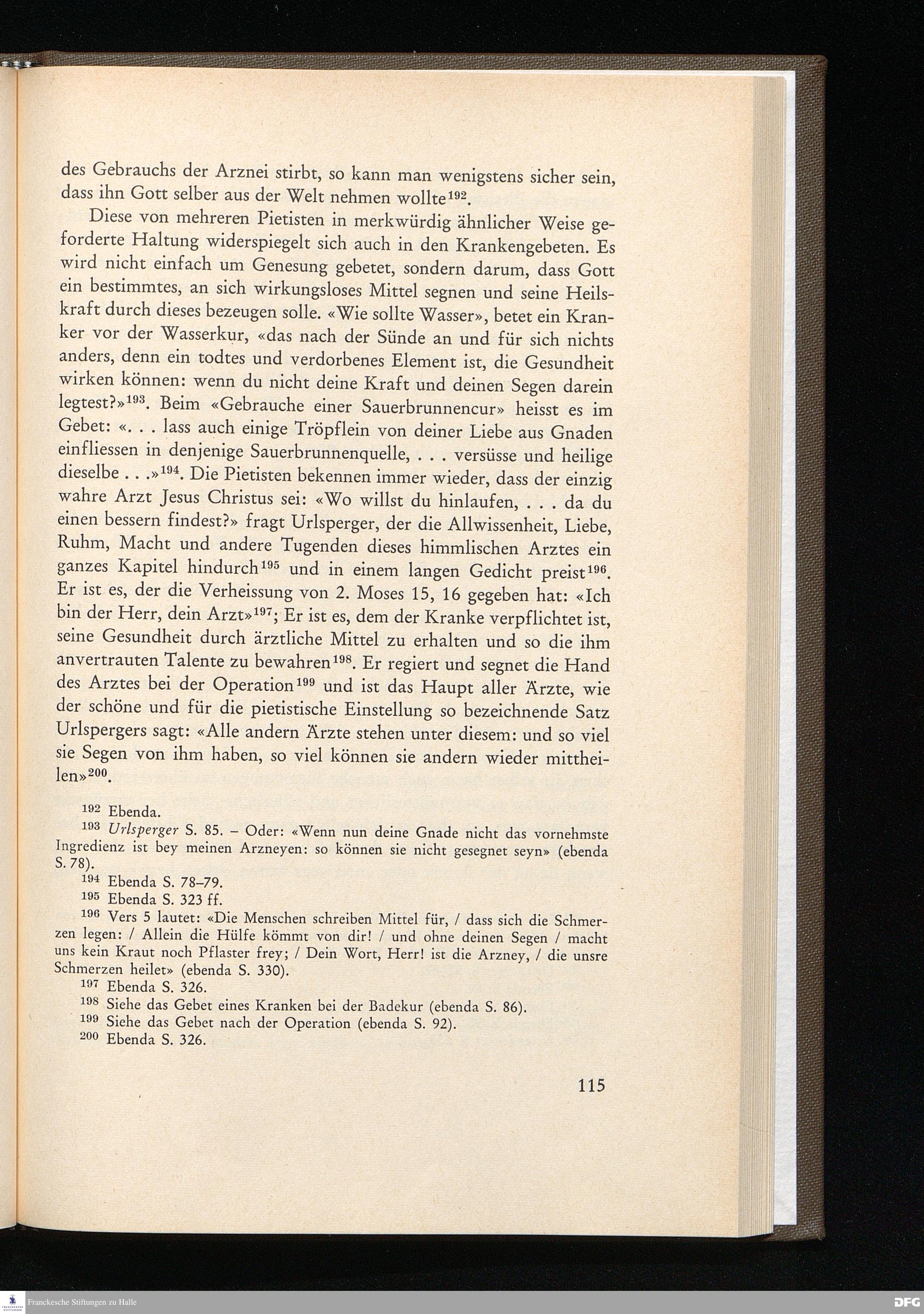 des Gebrauchs der Arznei stirbt, so kann man wenigstens sicher sein, dass ihn Gott selber aus der Welt nehmen wollte$^{192}$.

Diese von mehreren Pietisten in merkwürdig ähnlicher Weise geforderte Haltung widerspiegelt sich auch in den Krankengebeten. Es wird nicht einfach um Genesung gebetet, sondern darum, dass Gott ein bestimmtes, an sich wirkungsloses Mittel segnen und seine Heilskraft durch dieses bezeugen solle. «Wie sollte Wasser», betet ein Kranker vor der Wasserkur, «das nach der Sünde an und für sich nichts anders, denn ein todtes und verdorbenes Element ist, die Gesundheit wirken können: wenn du nicht deine Kraft und deinen Segen darein legtest?»$^{193}$. Beim «Gebrauche einer Sauerbrunnencur» heisst es im Gebet: «. . . lass auch einige Tröpflein von deiner Liebe aus Gnaden einfliessen in denjenige Sauerbrunnenquelle, . . . versüsse und heilige dieselbe . . .»$^{194}$. Die Pietisten bekennen immer wieder, dass der einzig wahre Arzt Jesus Christus sei: «Wo willst du hinlaufen, . . . da du einen bessern findest?» fragt Urlsperger, der die Allwissenheit, Liebe, Ruhm, Macht und andere Tugenden dieses himmlischen Arztes ein ganzes Kapitel hindurch$^{195}$ und in einem langen Gedicht preist$^{196}$. Er ist es, der die Verheissung von 2. Moses 15, 16 gegeben hat: «Ich bin der Herr, dein Arzt»$^{197}$; Er ist es, dem der Kranke verpflichtet ist, seine Gesundheit durch ärztliche Mittel zu erhalten und so die ihm anvertrauten Talente zu bewahren$^{198}$. Er regiert und segnet die Hand des Arztes bei der Operation$^{199}$ und ist das Haupt aller Ärzte, wie der schöne und für die pietistische Einstellung so bezeichnende Satz Urlspergers sagt: «Alle andern Ärzte stehen unter diesem: und so viel sie Segen von ihm haben, so viel können sie andern wieder mittheilen»$^{200}$.

$^{192}$ Ebenda.
$^{193}$ Urlsperger S. 85. – Oder: «Wenn nun deine Gnade nicht das vornehmste Ingredienz ist bey meinen Arzneyen: so können sie nicht gesegnet seyn» (ebenda S. 78).
$^{194}$ Ebenda S. 78–79.
$^{195}$ Ebenda S. 323 ff.
$^{196}$ Vers 5 lautet: «Die Menschen schreiben Mittel für, / dass sich die Schmerzen legen: / Allein die Hülfe kömmt von dir! / und ohne deinen Segen / macht uns kein Kraut noch Pflaster frey; / Dein Wort, Herr! ist die Arzney, / die unsre Schmerzen heilet» (ebenda S. 330).
$^{197}$ Ebenda S. 326.
$^{198}$ Siehe das Gebet eines Kranken bei der Badekur (ebenda S. 86).
$^{199}$ Siehe das Gebet nach der Operation (ebenda S. 92).
$^{200}$ Ebenda S. 326.

115

Franckesche Stiftungen zu Halle
DFG